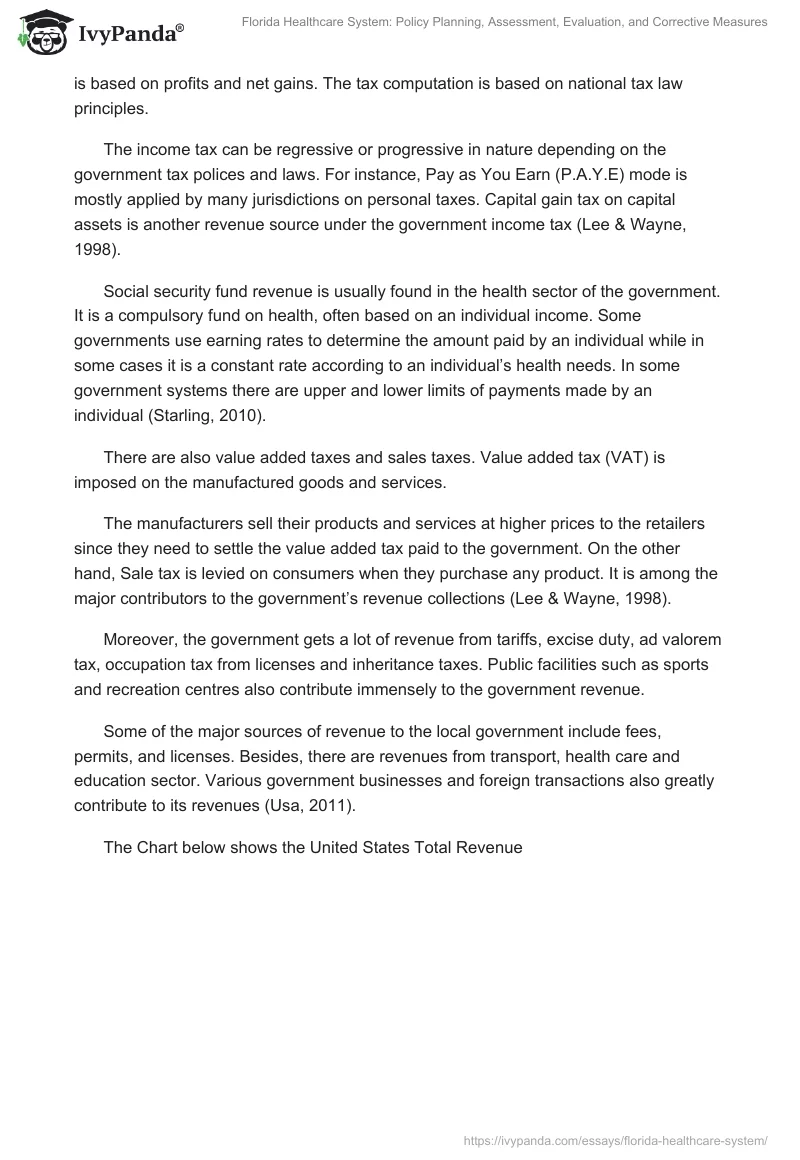 IvyPanda®

Florida Healthcare System: Policy Planning, Assessment, Evaluation, and Corrective Measures

is based on profits and net gains. The tax computation is based on national tax law principles.

The income tax can be regressive or progressive in nature depending on the government tax polices and laws. For instance, Pay as You Earn (P.A.Y.E) mode is mostly applied by many jurisdictions on personal taxes. Capital gain tax on capital assets is another revenue source under the government income tax (Lee & Wayne, 1998).

Social security fund revenue is usually found in the health sector of the government. It is a compulsory fund on health, often based on an individual income. Some governments use earning rates to determine the amount paid by an individual while in some cases it is a constant rate according to an individual's health needs. In some government systems there are upper and lower limits of payments made by an individual (Starling, 2010).

There are also value added taxes and sales taxes. Value added tax (VAT) is imposed on the manufactured goods and services.

The manufacturers sell their products and services at higher prices to the retailers since they need to settle the value added tax paid to the government. On the other hand, Sale tax is levied on consumers when they purchase any product. It is among the major contributors to the government's revenue collections (Lee & Wayne, 1998).

Moreover, the government gets a lot of revenue from tariffs, excise duty, ad valorem tax, occupation tax from licenses and inheritance taxes. Public facilities such as sports and recreation centres also contribute immensely to the government revenue.

Some of the major sources of revenue to the local government include fees, permits, and licenses. Besides, there are revenues from transport, health care and education sector. Various government businesses and foreign transactions also greatly contribute to its revenues (Usa, 2011).

The Chart below shows the United States Total Revenue

https://ivypanda.com/essays/florida-healthcare-system/